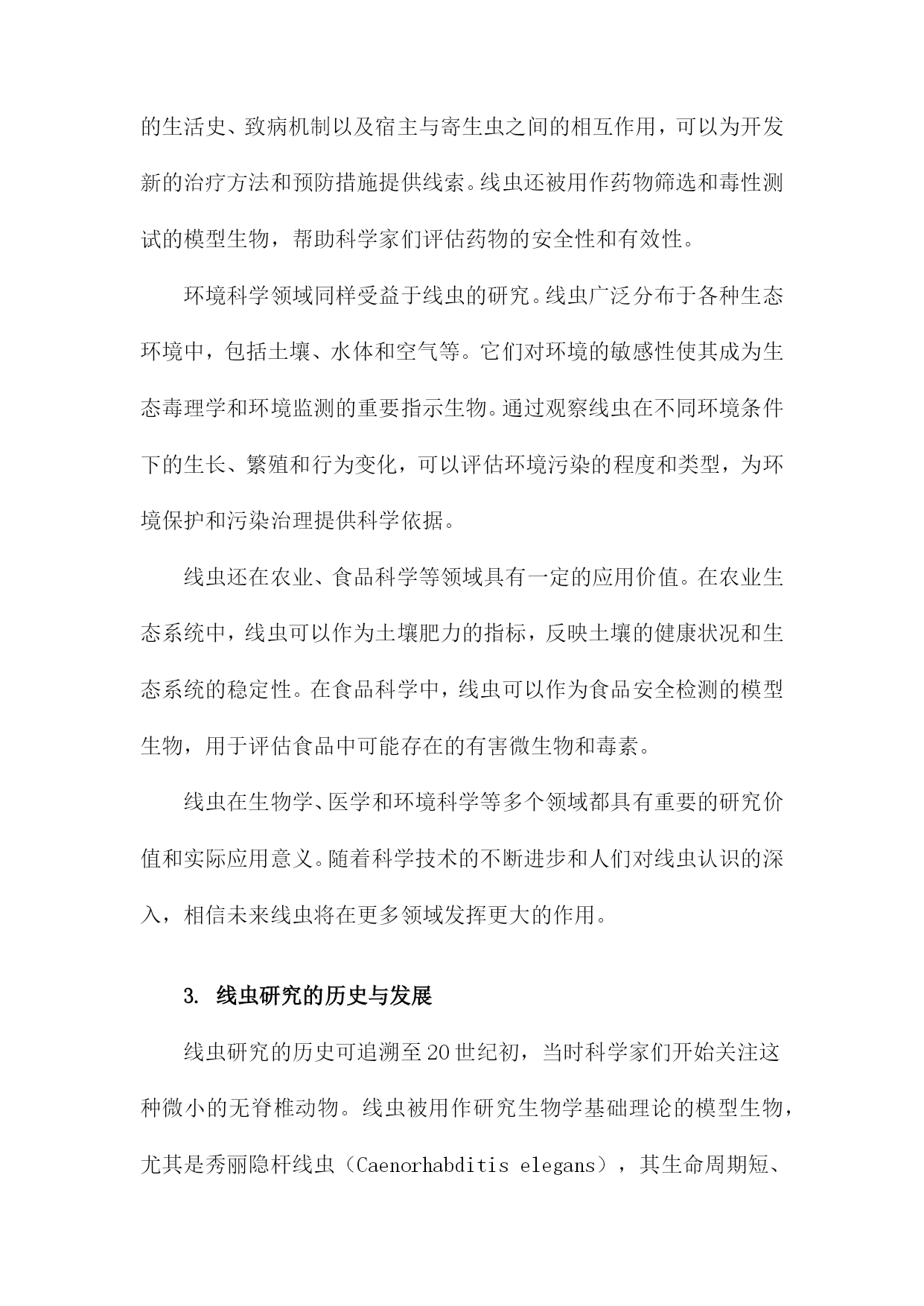 的生活史、致病机制以及宿主与寄生虫之间的相互作用，可以为开发新的治疗方法和预防措施提供线索。线虫还被用作药物筛选和毒性测试的模型生物，帮助科学家们评估药物的安全性和有效性。

环境科学领域同样受益于线虫的研究。线虫广泛分布于各种生态环境中，包括土壤、水体和空气等。它们对环境的敏感性使其成为生态毒理学和环境监测的重要指示生物。通过观察线虫在不同环境条件下的生长、繁殖和行为变化，可以评估环境污染的程度和类型，为环境保护和污染治理提供科学依据。

线虫还在农业、食品科学等领域具有一定的应用价值。在农业生态系统中，线虫可以作为土壤肥力的指标，反映土壤的健康状况和生态系统的稳定性。在食品科学中，线虫可以作为食品安全检测的模型生物，用于评估食品中可能存在的有害微生物和毒素。

线虫在生物学、医学和环境科学等多个领域都具有重要的研究价值和实际应用意义。随着科学技术的不断进步和人们对线虫认识的深入，相信未来线虫将在更多领域发挥更大的作用。

3. 线虫研究的历史与发展

线虫研究的历史可追溯至20世纪初，当时科学家们开始关注这种微小的无脊椎动物。线虫被用作研究生物学基础理论的模型生物，尤其是秀丽隐杆线虫（Caenorhabditis elegans），其生命周期短、